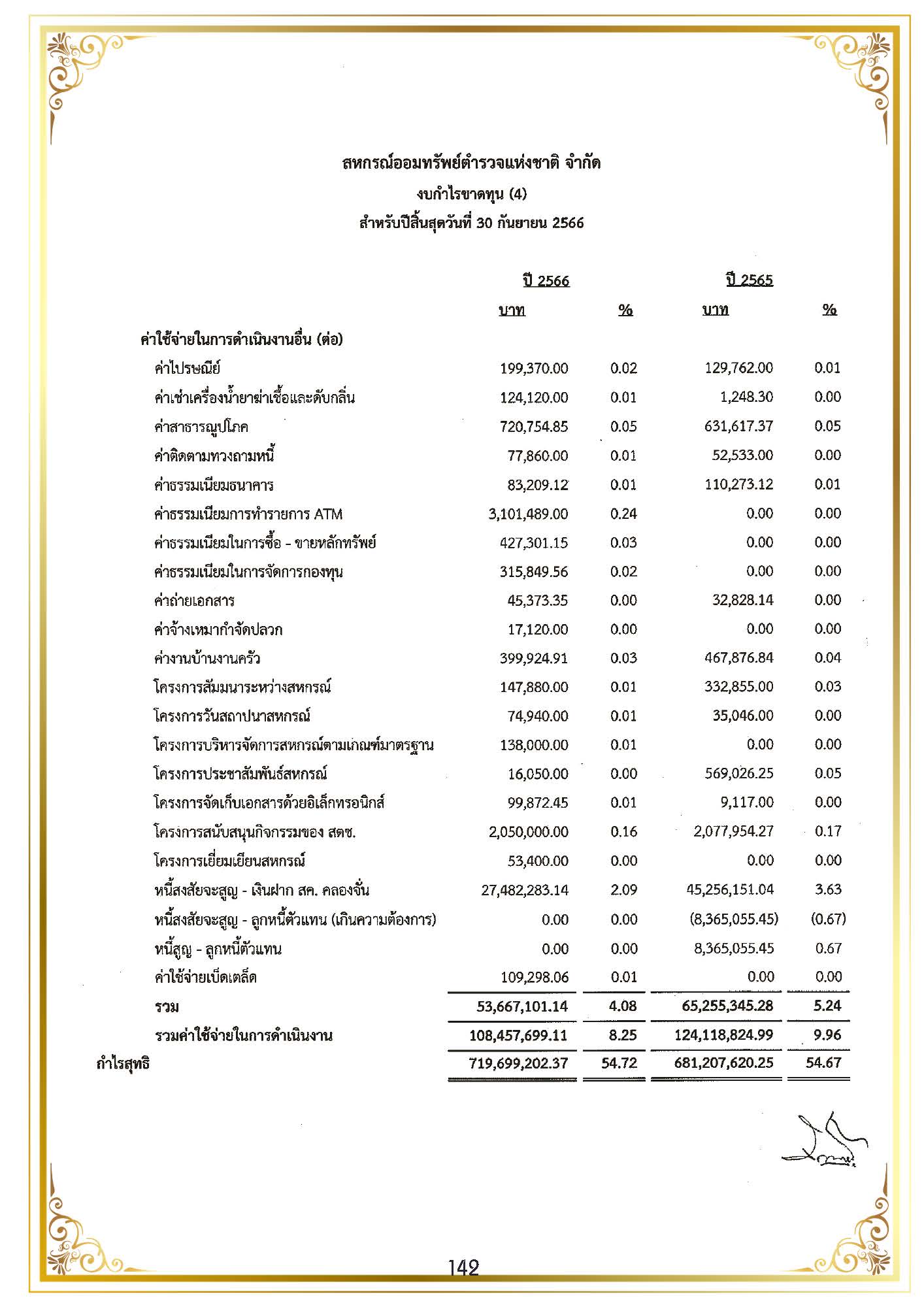 สหกรณ์ออมทรัพย์ตำรวจแห่งชาติ จำกัด
งบกำไรขาดทุน (4)
สำหรับปีสิ้นสุดวันที่ 30 กันยายน 2566

| | ปี 2566 บาท | % | ปี 2565 บาท | % |
|---|---|---|---|---|
| ค่าใช้จ่ายในการดำเนินงานอื่น (ต่อ) | | | | |
| ค่าไปรษณีย์ | 199,370.00 | 0.02 | 129,762.00 | 0.01 |
| ค่าเช่าเครื่องน้ำยาฆ่าเชื้อและดับกลิ่น | 124,120.00 | 0.01 | 1,248.30 | 0.00 |
| ค่าสาธารณูปโภค | 720,754.85 | 0.05 | 631,617.37 | 0.05 |
| ค่าติดตามทวงถามหนี้ | 77,860.00 | 0.01 | 52,533.00 | 0.00 |
| ค่าธรรมเนียมธนาคาร | 83,209.12 | 0.01 | 110,273.12 | 0.01 |
| ค่าธรรมเนียมการทำรายการ ATM | 3,101,489.00 | 0.24 | 0.00 | 0.00 |
| ค่าธรรมเนียมในการซื้อ - ขายหลักทรัพย์ | 427,301.15 | 0.03 | 0.00 | 0.00 |
| ค่าธรรมเนียมในการจัดการกองทุน | 315,849.56 | 0.02 | 0.00 | 0.00 |
| ค่าถ่ายเอกสาร | 45,373.35 | 0.00 | 32,828.14 | 0.00 |
| ค่าจ้างเหมากำจัดปลวก | 17,120.00 | 0.00 | 0.00 | 0.00 |
| ค่างานบ้านงานครัว | 399,924.91 | 0.03 | 467,876.84 | 0.04 |
| โครงการสัมมนาระหว่างสหกรณ์ | 147,880.00 | 0.01 | 332,855.00 | 0.03 |
| โครงการวันสถาปนาสหกรณ์ | 74,940.00 | 0.01 | 35,046.00 | 0.00 |
| โครงการบริหารจัดการสหกรณ์ตามเกณฑ์มาตรฐาน | 138,000.00 | 0.01 | 0.00 | 0.00 |
| โครงการประชาสัมพันธ์สหกรณ์ | 16,050.00 | 0.00 | 569,026.25 | 0.05 |
| โครงการจัดเก็บเอกสารด้วยอิเล็กทรอนิกส์ | 99,872.45 | 0.01 | 9,117.00 | 0.00 |
| โครงการสนับสนุนกิจกรรมของ สตช. | 2,050,000.00 | 0.16 | 2,077,954.27 | 0.17 |
| โครงการเยี่ยมเยียนสหกรณ์ | 53,400.00 | 0.00 | 0.00 | 0.00 |
| หนี้สงสัยจะสูญ - เงินฝาก สค. คลองจั่น | 27,482,283.14 | 2.09 | 45,256,151.04 | 3.63 |
| หนี้สงสัยจะสูญ - ลูกหนี้ตัวแทน (เกินความต้องการ) | 0.00 | 0.00 | (8,365,055.45) | (0.67) |
| หนี้สูญ - ลูกหนี้ตัวแทน | 0.00 | 0.00 | 8,365,055.45 | 0.67 |
| ค่าใช้จ่ายเบ็ดเตล็ด | 109,298.06 | 0.01 | 0.00 | 0.00 |
| รวม | 53,667,101.14 | 4.08 | 65,255,345.28 | 5.24 |
| รวมค่าใช้จ่ายในการดำเนินงาน | 108,457,699.11 | 8.25 | 124,118,824.99 | 9.96 |
| กำไรสุทธิ | 719,699,202.37 | 54.72 | 681,207,620.25 | 54.67 |

142